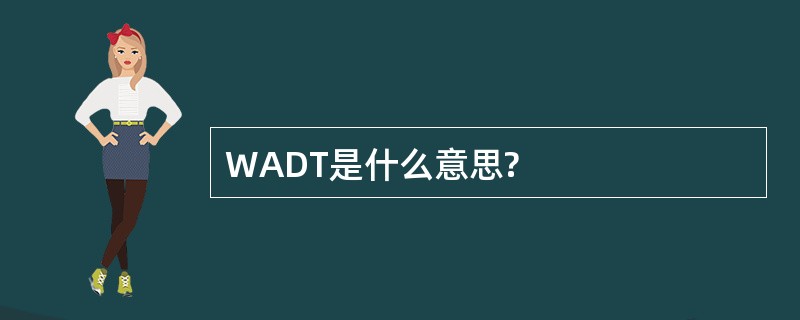 WADT是什么意思?